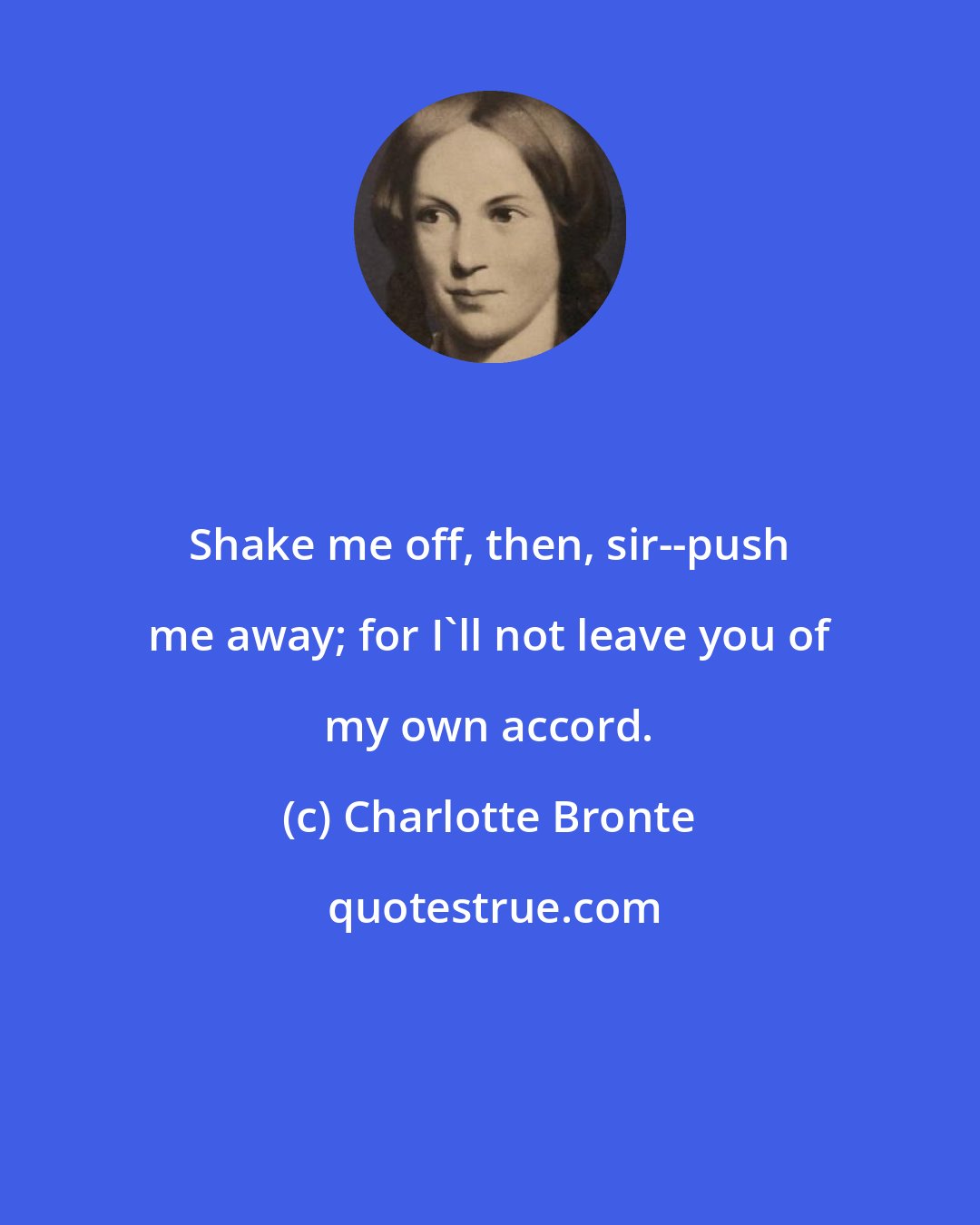 Shake me off, then, sir--push me away; for I`ll not leave you of my own accord.

(c) Charlotte Bronte

quotestrue.com